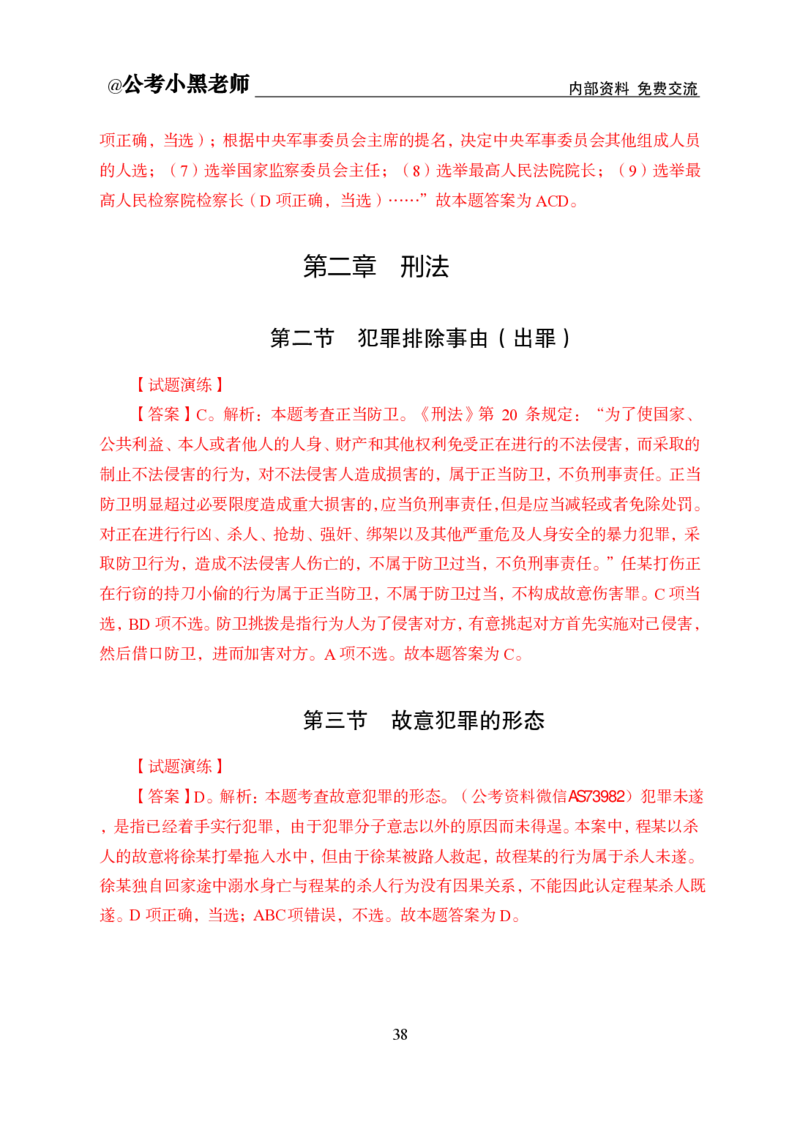 @公考小黑老师 内部资料 免费交流

项正确，当选）；根据中央军事委员会主席的提名，决定中央军事委员会其他组成人员的人选；（7）选举国家监察委员会主任；（8）选举最高人民法院院长；（9）选举最高人民检察院检察长（D项正确，当选）……”故本题答案为ACD。

第二章 刑法

第二节 犯罪排除事由（出罪）

【试题演练】

【答案】C。解析：本题考查正当防卫。《刑法》第20条规定：“为了使国家、公共利益、本人或者他人的人身、财产和其他权利免受正在进行的不法侵害，而采取的制止不法侵害的行为，对不法侵害人造成损害的，属于正当防卫，不负刑事责任。正当防卫明显超过必要限度造成重大损害的，应当负刑事责任，但是应当减轻或者免除处罚。对正在进行行凶、杀人、抢劫、强奸、绑架以及其他严重危及人身安全的暴力犯罪，采取防卫行为，造成不法侵害人伤亡的，不属于防卫过当，不负刑事责任。”任某打伤正在行窃的持刀小偷的行为属于正当防卫，不属于防卫过当，不构成故意伤害罪。C项当选，BD项不选。防卫挑拨是指行为人为了侵害对方，有意挑起对方首先实施对己侵害，然后借口防卫，进而加害对方。A项不选。故本题答案为C。

第三节 故意犯罪的形态

【试题演练】

【答案】D。解析：本题考查故意犯罪的形态。（公考资料微信AS73982）犯罪未遂，是指已经着手实行犯罪，由于犯罪分子意志以外的原因而未得逞。本案中，程某以杀人的故意将徐某打晕拖入水中，但由于徐某被路人救起，故程某的行为属于杀人未遂。徐某独自回家途中溺水身亡与程某的杀人行为没有因果关系，不能因此认定程某杀人既遂。D项正确，当选；ABC项错误，不选。故本题答案为D。

38